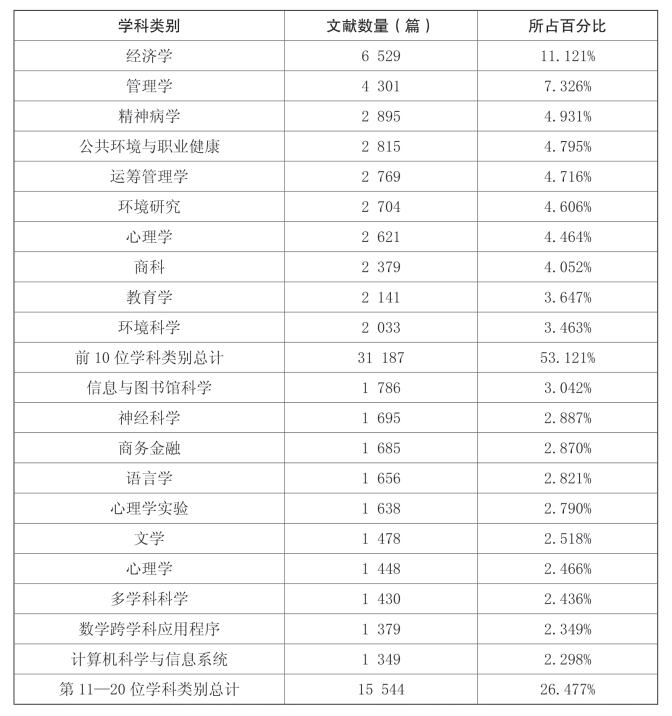 | 学科类别 | 文献数量（篇） | 所占百分比 |
|---|---|---|
| 经济学 | 6 529 | 11.121% |
| 管理学 | 4 301 | 7.326% |
| 精神病学 | 2 895 | 4.931% |
| 公共环境与职业健康 | 2 815 | 4.795% |
| 运筹管理学 | 2 769 | 4.716% |
| 环境研究 | 2 704 | 4.606% |
| 心理学 | 2 621 | 4.464% |
| 商科 | 2 379 | 4.052% |
| 教育学 | 2 141 | 3.647% |
| 环境科学 | 2 033 | 3.463% |
| 前 10 位学科类别总计 | 31 187 | 53.121% |
| 信息与图书馆科学 | 1 786 | 3.042% |
| 神经科学 | 1 695 | 2.887% |
| 商务金融 | 1 685 | 2.870% |
| 语言学 | 1 656 | 2.821% |
| 心理学实验 | 1 638 | 2.790% |
| 文学 | 1 478 | 2.518% |
| 心理学 | 1 448 | 2.466% |
| 多学科科学 | 1 430 | 2.436% |
| 数学跨学科应用程序 | 1 379 | 2.349% |
| 计算机科学与信息系统 | 1 349 | 2.298% |
| 第 11—20 位学科类别总计 | 15 544 | 26.477% |